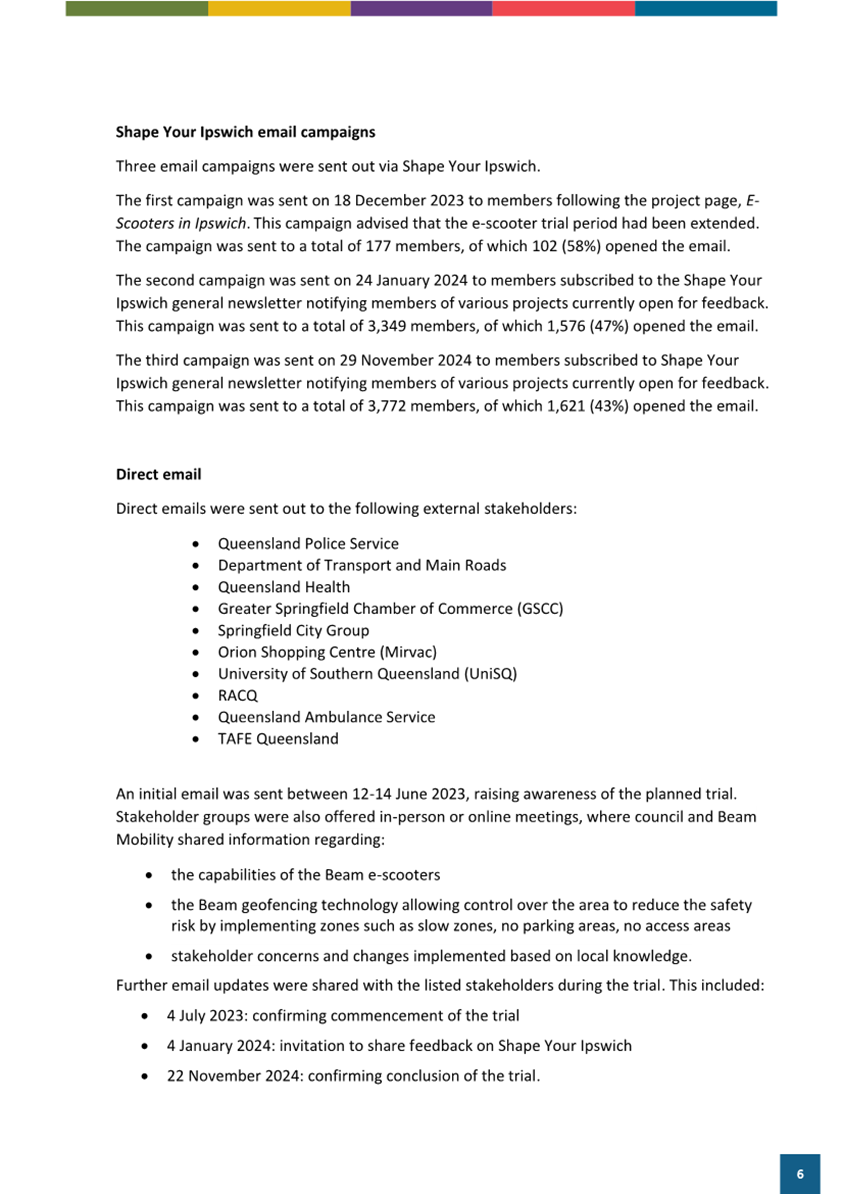 Shape Your Ipswich email campaigns

Three email campaigns were sent out via Shape Your Ipswich.

The first campaign was sent on 18 December 2023 to members following the project page, E-Scooters in Ipswich. This campaign advised that the e-scooter trial period had been extended. The campaign was sent to a total of 177 members, of which 102 (58%) opened the email.

The second campaign was sent on 24 January 2024 to members subscribed to the Shape Your Ipswich general newsletter notifying members of various projects currently open for feedback. This campaign was sent to a total of 3,349 members, of which 1,576 (47%) opened the email.

The third campaign was sent on 29 November 2024 to members subscribed to Shape Your Ipswich general newsletter notifying members of various projects currently open for feedback. This campaign was sent to a total of 3,772 members, of which 1,621 (43%) opened the email.

Direct email

Direct emails were sent out to the following external stakeholders:

• Queensland Police Service
• Department of Transport and Main Roads
• Queensland Health
• Greater Springfield Chamber of Commerce (GSCC)
• Springfield City Group
• Orion Shopping Centre (Mirvac)
• University of Southern Queensland (UniSQ)
• RACQ
• Queensland Ambulance Service
• TAFE Queensland

An initial email was sent between 12-14 June 2023, raising awareness of the planned trial. Stakeholder groups were also offered in-person or online meetings, where council and Beam Mobility shared information regarding:

• the capabilities of the Beam e-scooters
• the Beam geofencing technology allowing control over the area to reduce the safety risk by implementing zones such as slow zones, no parking areas, no access areas
• stakeholder concerns and changes implemented based on local knowledge.

Further email updates were shared with the listed stakeholders during the trial. This included:

• 4 July 2023: confirming commencement of the trial
• 4 January 2024: invitation to share feedback on Shape Your Ipswich
• 22 November 2024: confirming conclusion of the trial.

6